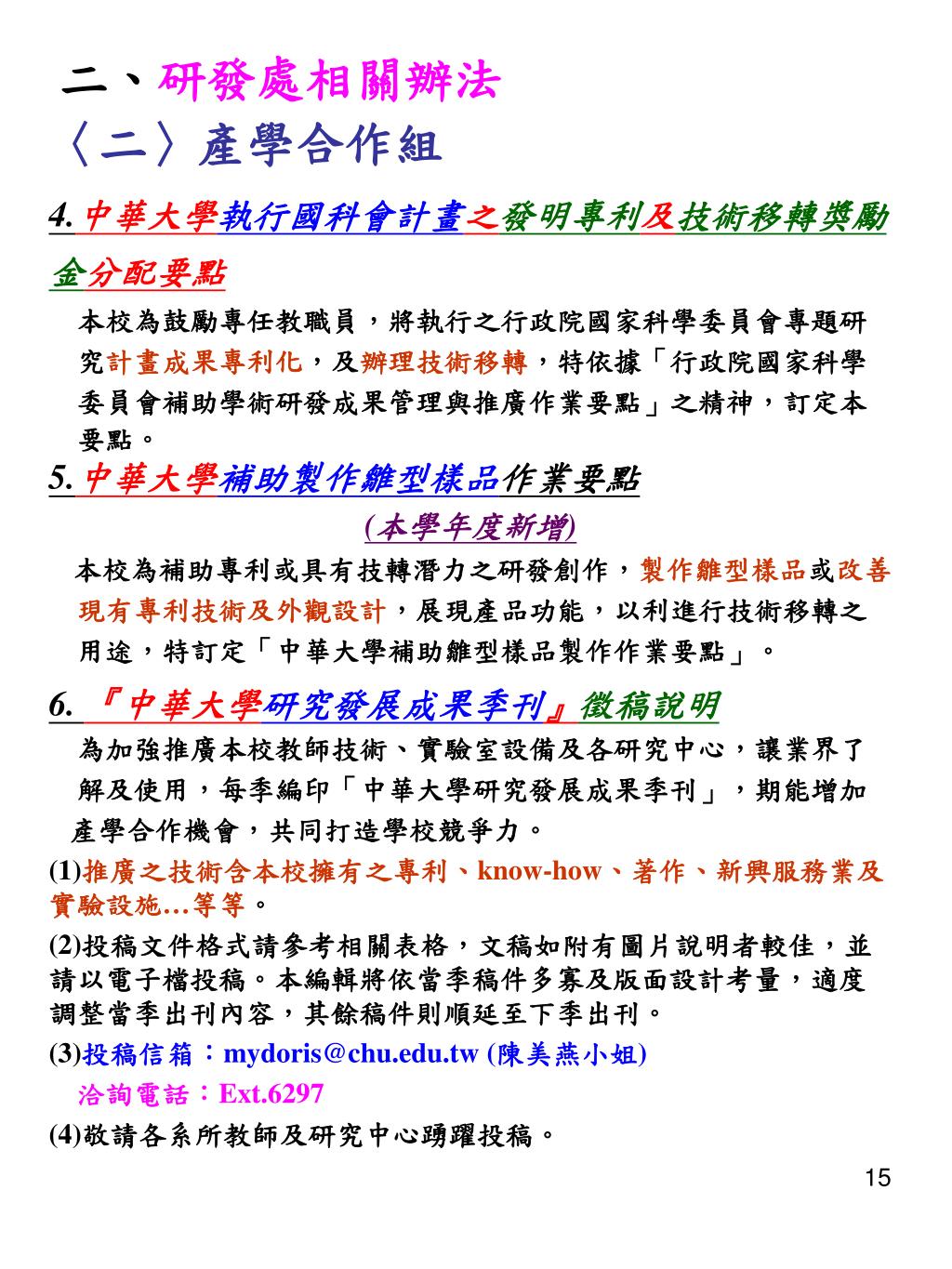 二、研發處相關辦法
〈二〉產學合作組

4. 中華大學執行國科會計畫之發明專利及技術移轉獎勵金分配要點

本校為鼓勵專任教職員，將執行之行政院國家科學委員會專題研究計畫成果專利化，及辦理技術移轉，特依據「行政院國家科學委員會補助學術研發成果管理與推廣作業要點」之精神，訂定本要點。

5. 中華大學補助製作雛型樣品作業要點
(本學年度新增)

本校為補助專利或具有技轉潛力之研發創作，製作雛型樣品或改善現有專利技術及外觀設計，展現產品功能，以利進行技術移轉之用途，特訂定「中華大學補助雛型樣品製作作業要點」。

6. 『中華大學研究發展成果季刊』徵稿說明

為加強推廣本校教師技術、實驗室設備及各研究中心，讓業界了解及使用，每季編印「中華大學研究發展成果季刊」，期能增加產學合作機會，共同打造學校競爭力。

(1)推廣之技術含本校擁有之專利、know-how、著作、新興服務業及實驗設施…等等。

(2)投稿文件格式請參考相關表格，文稿如附有圖片說明者較佳，並請以電子檔投稿。本編輯將依當季稿件多寡及版面設計考量，適度調整當季出刊內容，其餘稿件則順延至下季出刊。

(3)投稿信箱：mydoris@chu.edu.tw (陳美燕小姐)
洽詢電話：Ext.6297

(4)敬請各系所教師及研究中心踴躍投稿。

15